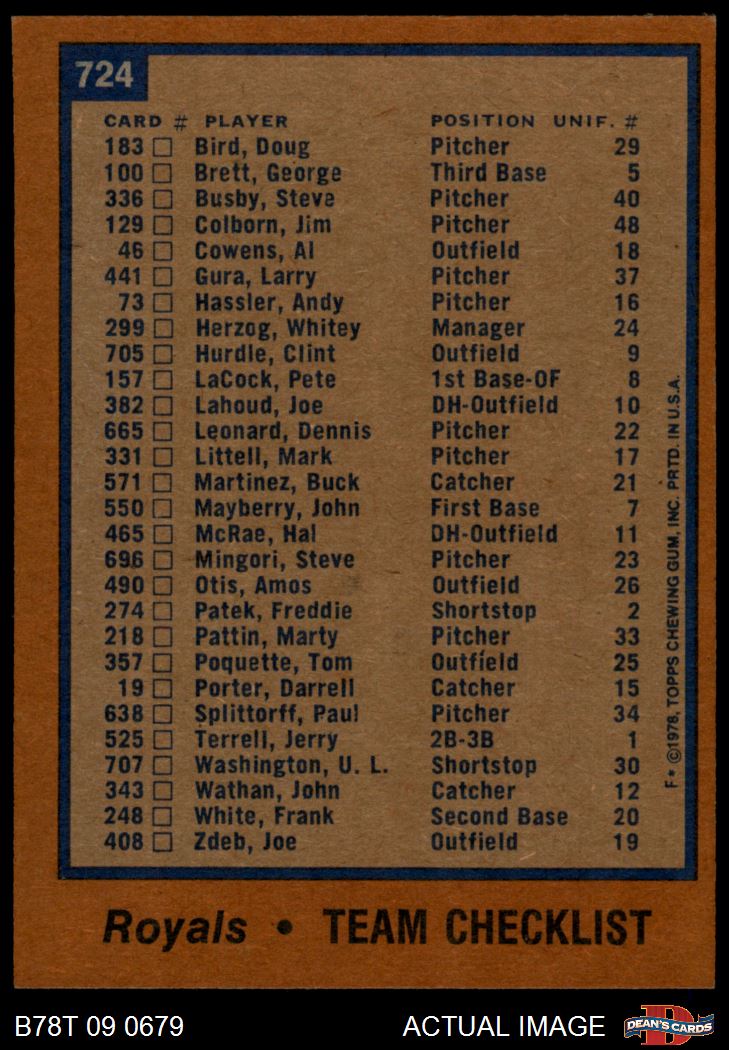 724

| CARD # | PLAYER | POSITION | UNIF. # |
|---|---|---|---|
| 183 ☐ | Bird, Doug | Pitcher | 29 |
| 100 ☐ | Brett, George | Third Base | 5 |
| 336 ☐ | Busby, Steve | Pitcher | 40 |
| 129 ☐ | Colborn, Jim | Pitcher | 48 |
| 46 ☐ | Cowens, Al | Outfield | 18 |
| 441 ☐ | Gura, Larry | Pitcher | 37 |
| 73 ☐ | Hassler, Andy | Pitcher | 16 |
| 299 ☐ | Herzog, Whitey | Manager | 24 |
| 705 ☐ | Hurdle, Clint | Outfield | 9 |
| 157 ☐ | LaCock, Pete | 1st Base-OF | 8 |
| 382 ☐ | Lahoud, Joe | DH-Outfield | 10 |
| 665 ☐ | Leonard, Dennis | Pitcher | 22 |
| 331 ☐ | Littell, Mark | Pitcher | 17 |
| 571 ☐ | Martinez, Buck | Catcher | 21 |
| 550 ☐ | Mayberry, John | First Base | 7 |
| 465 ☐ | McRae, Hal | DH-Outfield | 11 |
| 696 ☐ | Mingori, Steve | Pitcher | 23 |
| 490 ☐ | Otis, Amos | Outfield | 26 |
| 274 ☐ | Patek, Freddie | Shortstop | 2 |
| 218 ☐ | Pattin, Marty | Pitcher | 33 |
| 357 ☐ | Poquette, Tom | Outfield | 25 |
| 19 ☐ | Porter, Darrell | Catcher | 15 |
| 638 ☐ | Splittorff, Paul | Pitcher | 34 |
| 525 ☐ | Terrell, Jerry | 2B-3B | 1 |
| 707 ☐ | Washington, U. L. | Shortstop | 30 |
| 343 ☐ | Wathan, John | Catcher | 12 |
| 248 ☐ | White, Frank | Second Base | 20 |
| 408 ☐ | Zdeb, Joe | Outfield | 19 |

F • ©1978, TOPPS CHEWING GUM, INC. PRTD. IN U.S.A.

Royals • TEAM CHECKLIST

B78T 09 0679 ACTUAL IMAGE DEAN'S CARDS